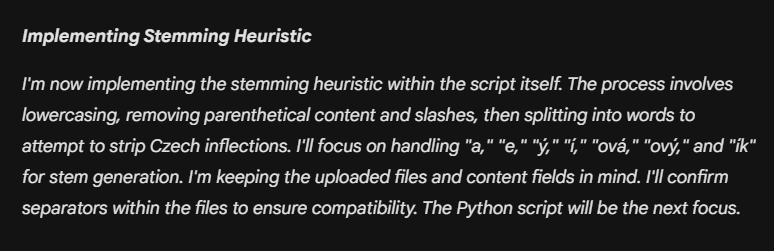 Implementing Stemming Heuristic

I'm now implementing the stemming heuristic within the script itself. The process involves lowercasing, removing parenthetical content and slashes, then splitting into words to attempt to strip Czech inflections. I'll focus on handling "a," "e," "ý," "í," "ová," "ový," and "ík" for stem generation. I'm keeping the uploaded files and content fields in mind. I'll confirm separators within the files to ensure compatibility. The Python script will be the next focus.